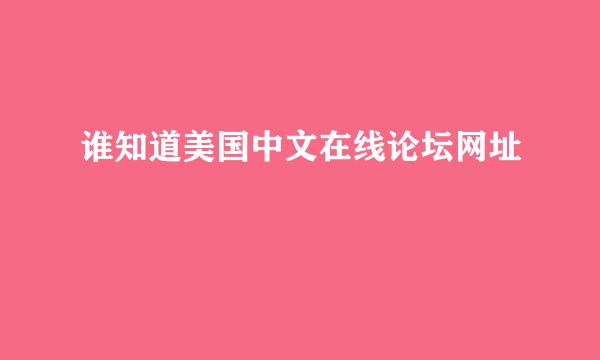 谁知道美国中文在线论坛网址